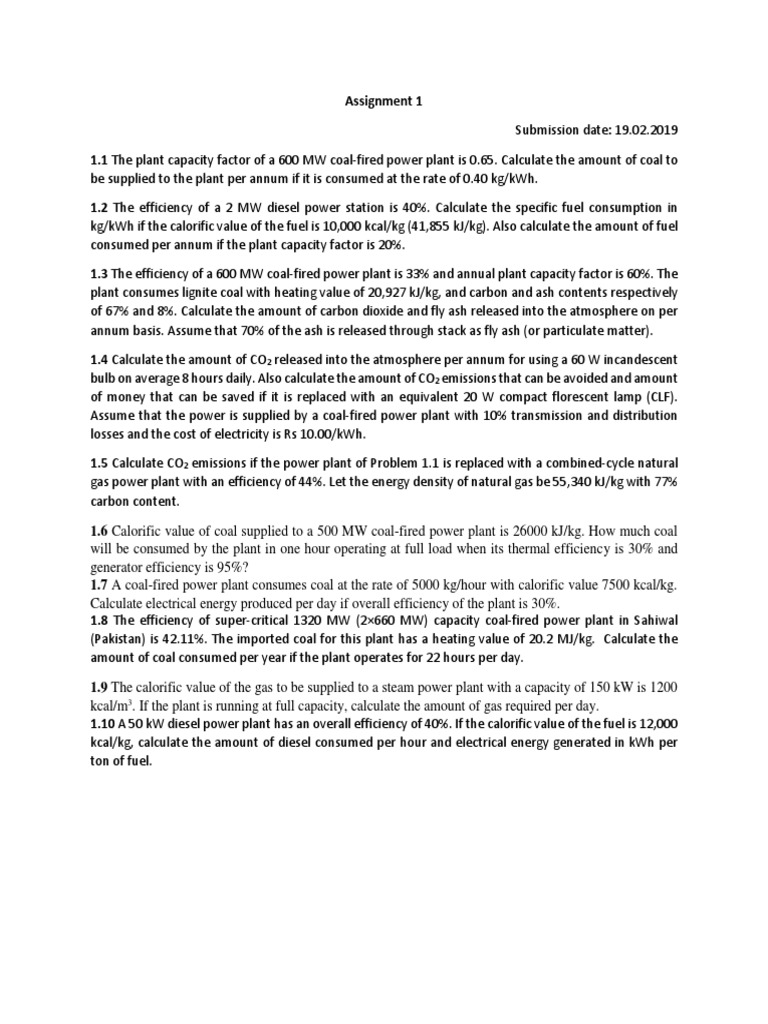 Assignment 1

Submission date: 19.02.2019

1.1 The plant capacity factor of a 600 MW coal-fired power plant is 0.65. Calculate the amount of coal to be supplied to the plant per annum if it is consumed at the rate of 0.40 kg/kWh.

1.2 The efficiency of a 2 MW diesel power station is 40%. Calculate the specific fuel consumption in kg/kWh if the calorific value of the fuel is 10,000 kcal/kg (41,855 kJ/kg). Also calculate the amount of fuel consumed per annum if the plant capacity factor is 20%.

1.3 The efficiency of a 600 MW coal-fired power plant is 33% and annual plant capacity factor is 60%. The plant consumes lignite coal with heating value of 20,927 kJ/kg, and carbon and ash contents respectively of 67% and 8%. Calculate the amount of carbon dioxide and fly ash released into the atmosphere on per annum basis. Assume that 70% of the ash is released through stack as fly ash (or particulate matter).

1.4 Calculate the amount of $CO_2$ released into the atmosphere per annum for using a 60 W incandescent bulb on average 8 hours daily. Also calculate the amount of $CO_2$ emissions that can be avoided and amount of money that can be saved if it is replaced with an equivalent 20 W compact florescent lamp (CLF). Assume that the power is supplied by a coal-fired power plant with 10% transmission and distribution losses and the cost of electricity is Rs 10.00/kWh.

1.5 Calculate $CO_2$ emissions if the power plant of Problem 1.1 is replaced with a combined-cycle natural gas power plant with an efficiency of 44%. Let the energy density of natural gas be 55,340 kJ/kg with 77% carbon content.

1.6 Calorific value of coal supplied to a 500 MW coal-fired power plant is 26000 kJ/kg. How much coal will be consumed by the plant in one hour operating at full load when its thermal efficiency is 30% and generator efficiency is 95%?
1.7 A coal-fired power plant consumes coal at the rate of 5000 kg/hour with calorific value 7500 kcal/kg. Calculate electrical energy produced per day if overall efficiency of the plant is 30%.
1.8 The efficiency of super-critical 1320 MW (2×660 MW) capacity coal-fired power plant in Sahiwal (Pakistan) is 42.11%. The imported coal for this plant has a heating value of 20.2 MJ/kg. Calculate the amount of coal consumed per year if the plant operates for 22 hours per day.

1.9 The calorific value of the gas to be supplied to a steam power plant with a capacity of 150 kW is 1200 kcal/m$^3$. If the plant is running at full capacity, calculate the amount of gas required per day.
1.10 A 50 kW diesel power plant has an overall efficiency of 40%. If the calorific value of the fuel is 12,000 kcal/kg, calculate the amount of diesel consumed per hour and electrical energy generated in kWh per ton of fuel.